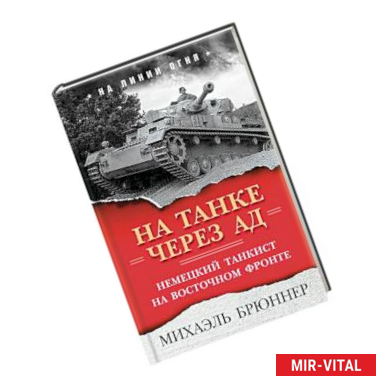 НА ЛИНИИ ОГНЯ

НА ТАНКЕ ЧЕРЕЗ АД

НЕМЕЦКИЙ ТАНКИСТ НА ВОСТОЧНОМ ФРОНТЕ

МИХАЭЛЬ БРЮННЕР

MIR-VITAL